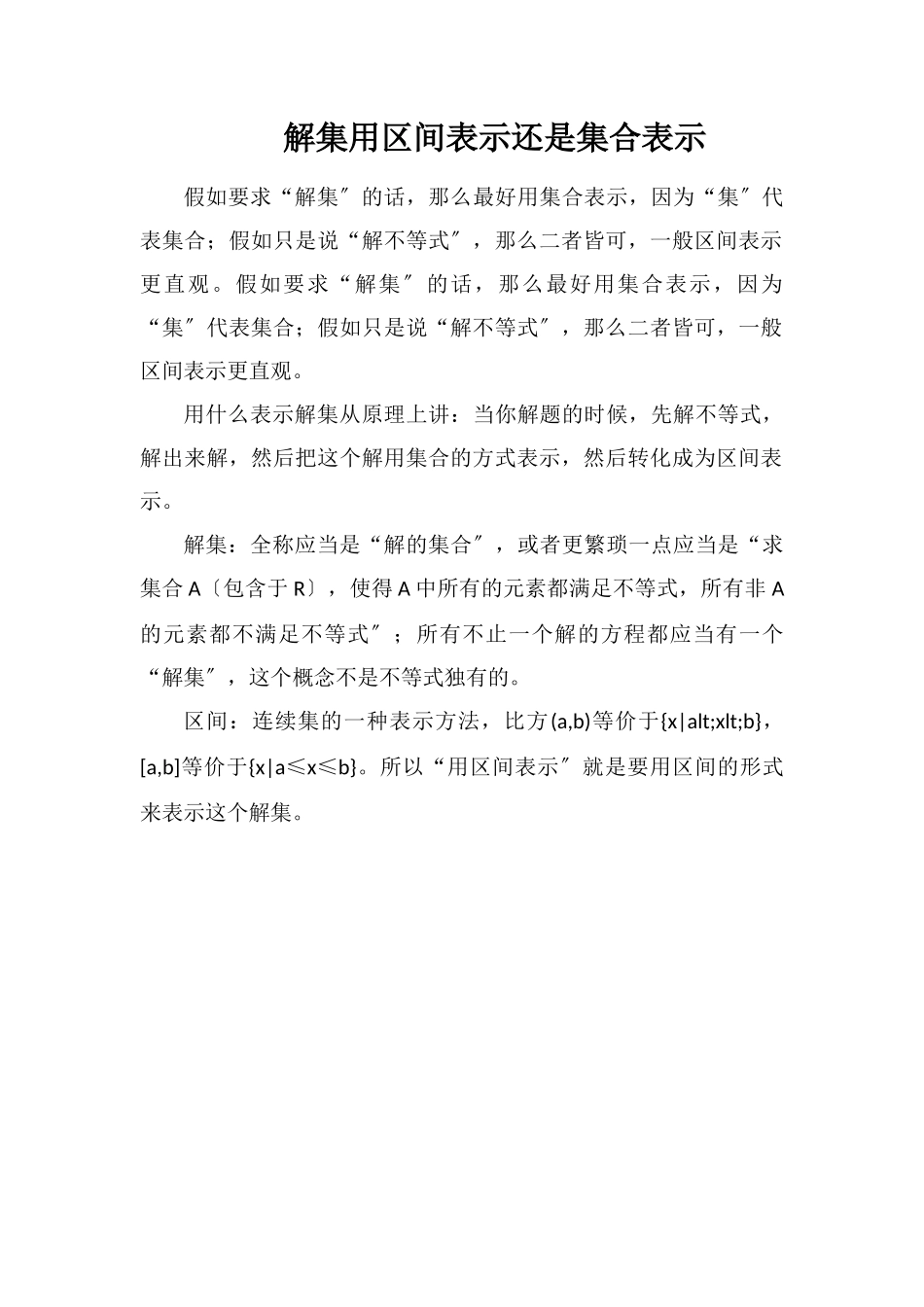 解集用区间表示还是集合表示

假如要求“解集″的话，那么最好用集合表示，因为“集″代表集合；假如只是说“解不等式″，那么二者皆可，一般区间表示更直观。假如要求“解集″的话，那么最好用集合表示，因为“集″代表集合；假如只是说“解不等式″，那么二者皆可，一般区间表示更直观。

用什么表示解集从原理上讲：当你解题的时候，先解不等式，解出来解，然后把这个解用集合的方式表示，然后转化成为区间表示。

解集：全称应当是“解的集合″，或者更繁琐一点应当是“求集合 A〔包含于 R〕，使得 A 中所有的元素都满足不等式，所有非 A 的元素都不满足不等式″；所有不止一个解的方程都应当有一个“解集″，这个概念不是不等式独有的。

区间：连续集的一种表示方法，比方(a,b)等价于{x|alt;xlt;b}，[a,b]等价于{x|a≤x≤b}。所以“用区间表示″就是要用区间的形式来表示这个解集。